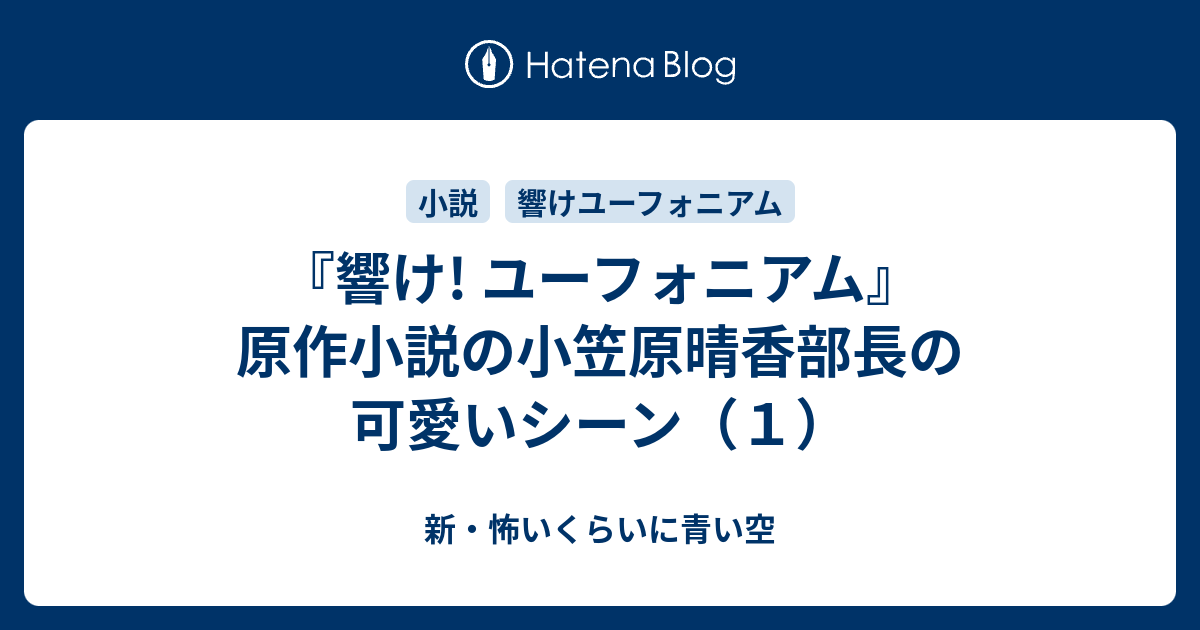 Hatena Blog

小説 響けユーフォニアム

『響け! ユーフォニアム』原作小説の小笠原晴香部長の可愛いシーン（１）

新・怖いくらいに青い空